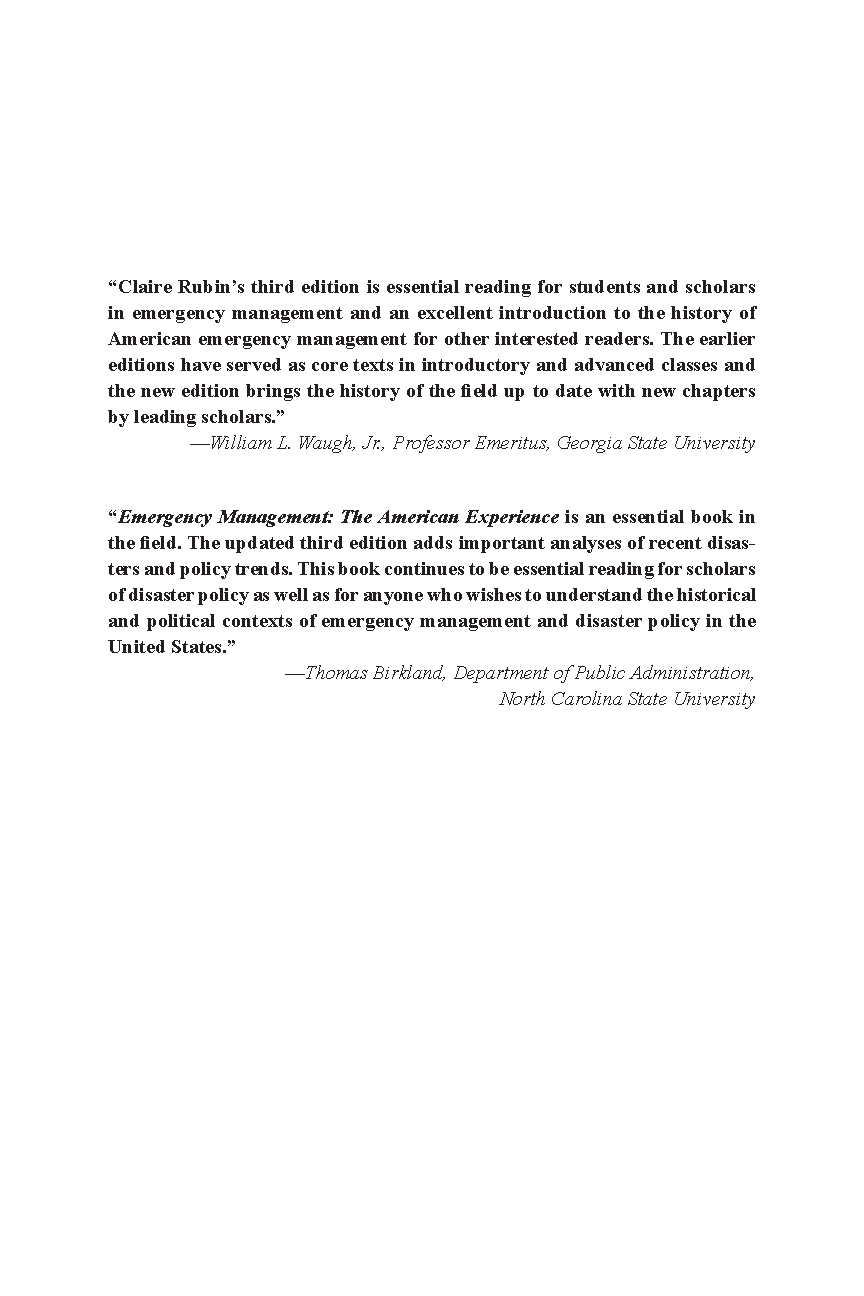 “Claire Rubin’s third edition is essential reading for students and scholars in emergency management and an excellent introduction to the history of American emergency management for other interested readers. The earlier editions have served as core texts in introductory and advanced classes and the new edition brings the history of the field up to date with new chapters by leading scholars.”

—William L. Waugh, Jr., Professor Emeritus, Georgia State University

“Emergency Management: The American Experience is an essential book in the field. The updated third edition adds important analyses of recent disasters and policy trends. This book continues to be essential reading for scholars of disaster policy as well as for anyone who wishes to understand the historical and political contexts of emergency management and disaster policy in the United States.”

—Thomas Birkland, Department of Public Administration, North Carolina State University